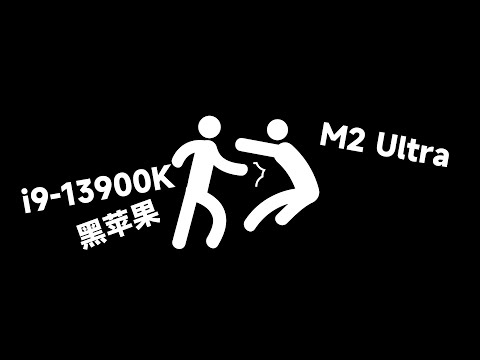 i9-13900K
黑苹果

M2 Ultra